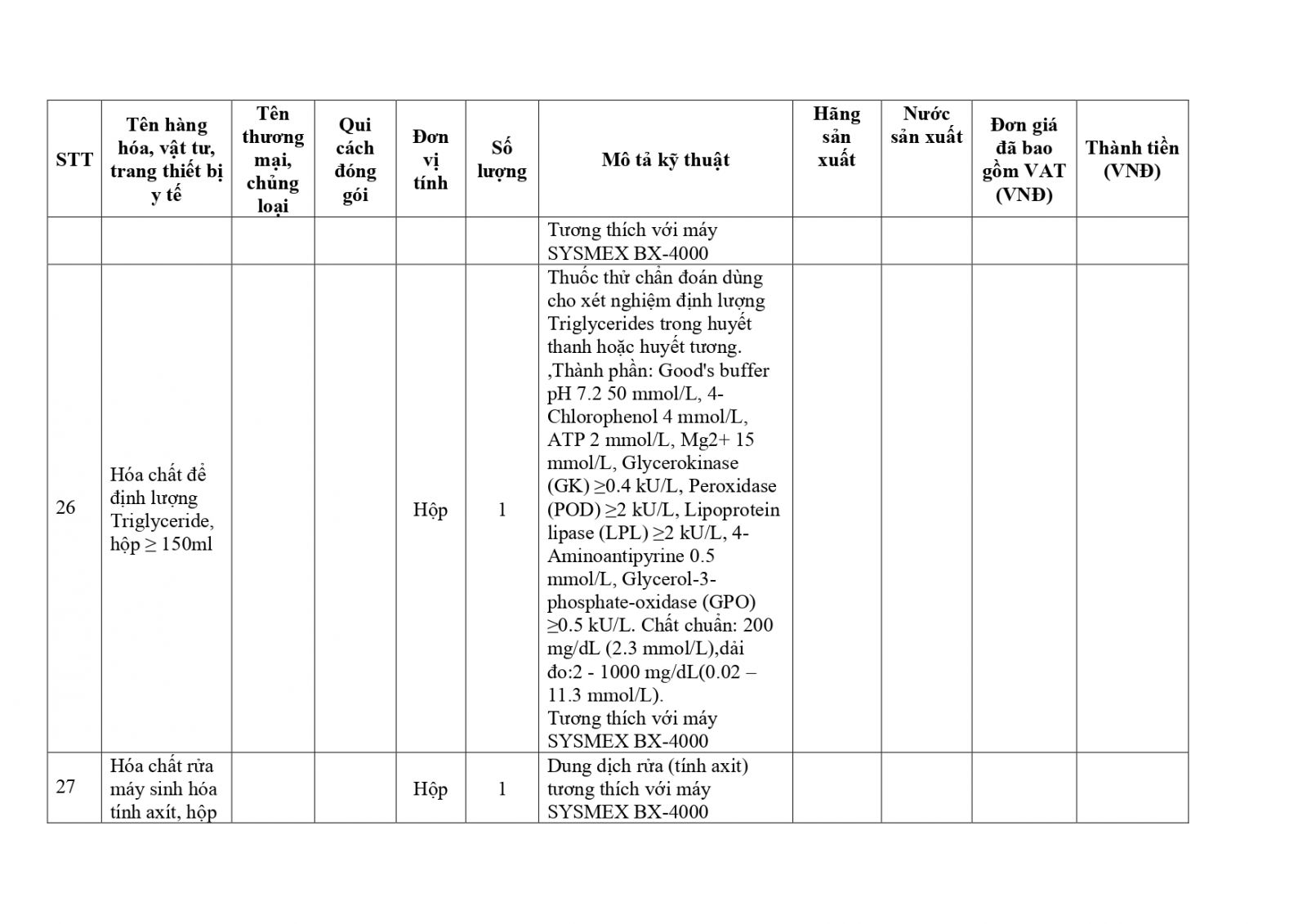 | STT | Tên hàng hóa, vật tư, trang thiết bị y tế | Tên thương mại, chủng loại | Qui cách đóng gói | Đơn vị tính | Số lượng | Mô tả kỹ thuật | Hãng sản xuất | Nước sản xuất | Đơn giá đã bao gồm VAT (VNĐ) | Thành tiền (VNĐ) |
|---|---|---|---|---|---|---|---|---|---|---|
| | | | | | | Tương thích với máy SYSMEX BX-4000 | | | | |
| 26 | Hóa chất để định lượng Triglyceride, hộp ≥ 150ml | | | Hộp | 1 | Thuốc thử chẩn đoán dùng cho xét nghiệm định lượng Triglycerides trong huyết thanh hoặc huyết tương. ,Thành phần: Good's buffer pH 7.2 50 mmol/L, 4-Chlorophenol 4 mmol/L, ATP 2 mmol/L, Mg2+ 15 mmol/L, Glycerokinase (GK) ≥0.4 kU/L, Peroxidase (POD) ≥2 kU/L, Lipoprotein lipase (LPL) ≥2 kU/L, 4-Aminoantipyrine 0.5 mmol/L, Glycerol-3-phosphate-oxidase (GPO) ≥0.5 kU/L. Chất chuẩn: 200 mg/dL (2.3 mmol/L),dải đo:2 - 1000 mg/dL(0.02 – 11.3 mmol/L). Tương thích với máy SYSMEX BX-4000 | | | | |
| 27 | Hóa chất rửa máy sinh hóa tính axít, hộp | | | Hộp | 1 | Dung dịch rửa (tính axit) tương thích với máy SYSMEX BX-4000 | | | | |